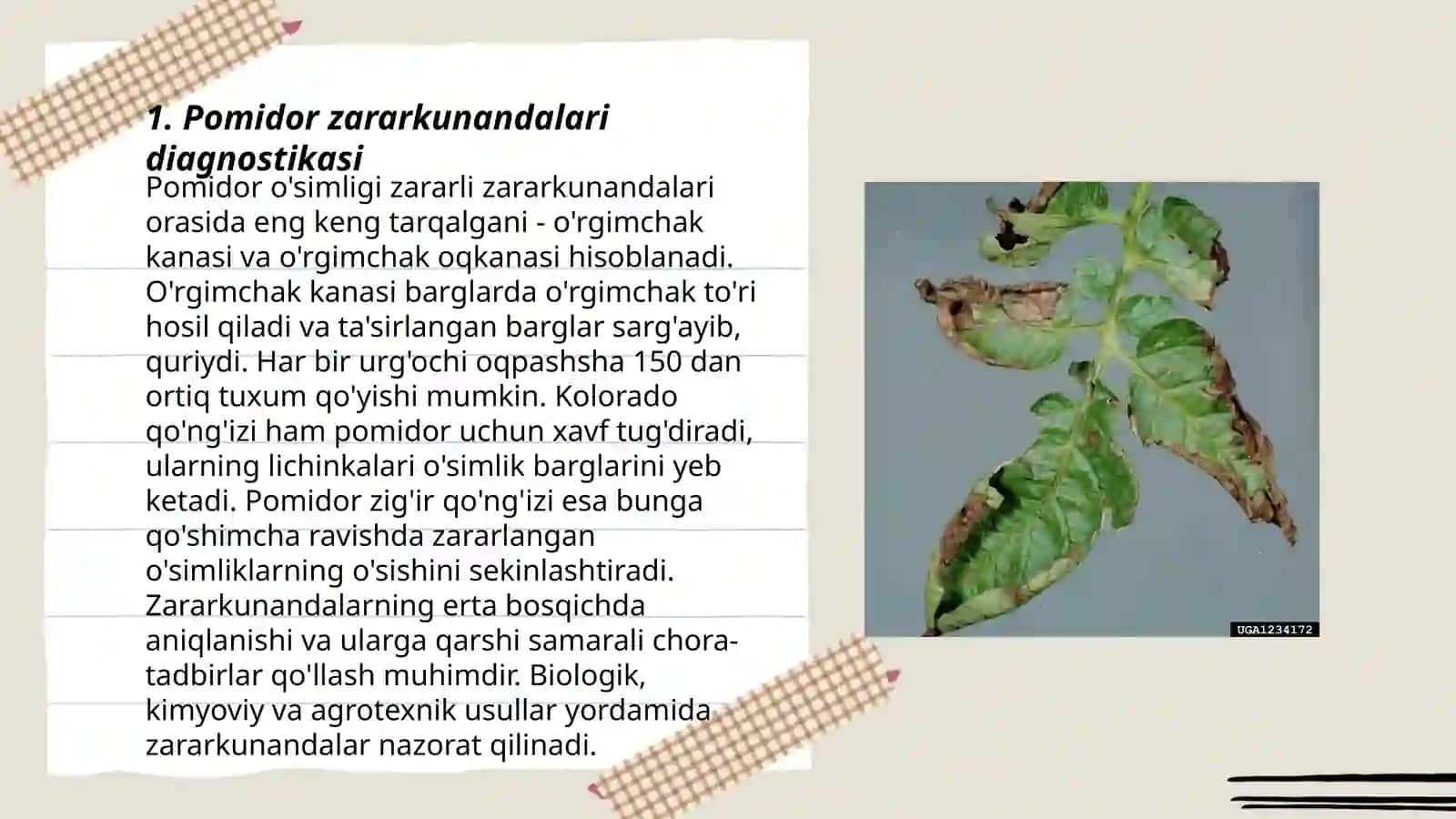 1. Pomidor zararkunandalari diagnostikasi

Pomidor o'simligi zararli zararkunandalari orasida eng keng tarqalgani - o'rgimchak kanasi va o'rgimchak oqkanasi hisoblanadi. O'rgimchak kanasi barglarda o'rgimchak to'ri hosil qiladi va ta'sirlangan barglar sarg'ayib, quriydi. Har bir urg'ochi oqpashsha 150 dan ortiq tuxum qo'yishi mumkin. Kolorado qo'ng'izi ham pomidor uchun xavf tug'diradi, ularning lichinkalari o'simlik barglarini yeb ketadi. Pomidor zig'ir qo'ng'izi esa bunga qo'shimcha ravishda zararlangan o'simliklarning o'sishini sekinlashtiradi. Zararkunandalarning erta bosqichda aniqlanishi va ularga qarshi samarali chora-tadbirlar qo'llash muhimdir. Biologik, kimyoviy va agrotexnik usullar yordamida zararkunandalar nazorat qilinadi.

UGA1234172